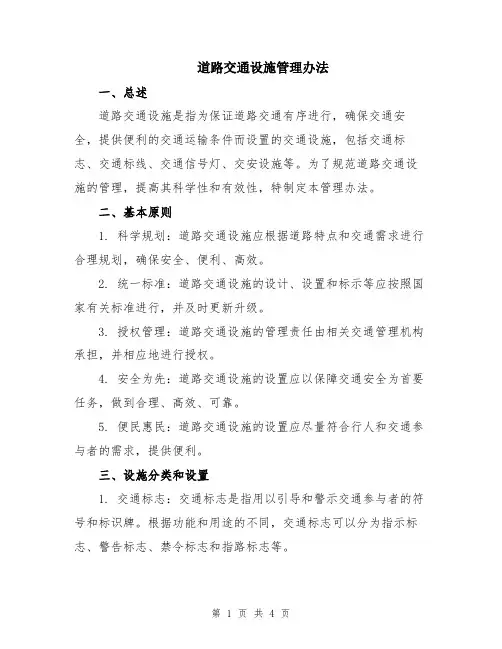 道路交通设施管理办法

一、总述

道路交通设施是指为保证道路交通有序进行，确保交通安全，提供便利的交通运输条件而设置的交通设施，包括交通标志、交通标线、交通信号灯、交安设施等。为了规范道路交通设施的管理，提高其科学性和有效性，特制定本管理办法。

二、基本原则

1. 科学规划：道路交通设施应根据道路特点和交通需求进行合理规划，确保安全、便利、高效。

2. 统一标准：道路交通设施的设计、设置和标示等应按照国家有关标准进行，并及时更新升级。

3. 授权管理：道路交通设施的管理责任由相关交通管理机构承担，并相应地进行授权。

4. 安全为先：道路交通设施的设置应以保障交通安全为首要任务，做到合理、高效、可靠。

5. 便民惠民：道路交通设施的设置应尽量符合行人和交通参与者的需求，提供便利。

三、设施分类和设置

1. 交通标志：交通标志是指用以引导和警示交通参与者的符号和标识牌。根据功能和用途的不同，交通标志可以分为指示标志、警告标志、禁令标志和指路标志等。

第 1 页 共 4 页